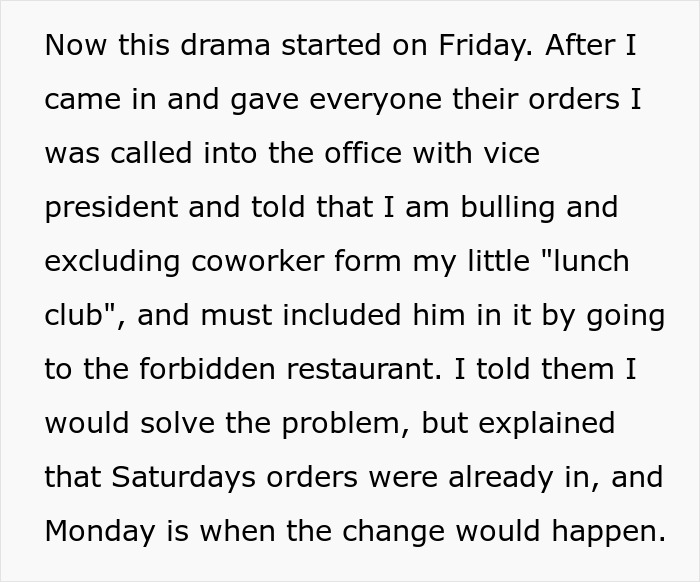 Now this drama started on Friday. After I came in and gave everyone their orders I was called into the office with vice president and told that I am bulling and excluding coworker form my little "lunch club", and must included him in it by going to the forbidden restaurant. I told them I would solve the problem, but explained that Saturdays orders were already in, and Monday is when the change would happen.